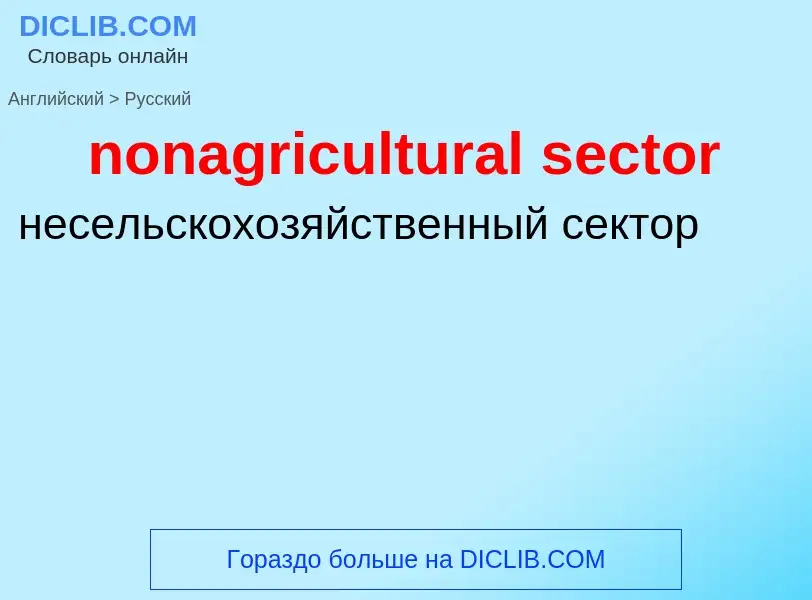 DICLIB.COM
Словарь онлайн

Английский > Русский

nonagricultural sector

несельскохозяйственный сектор

Гораздо больше на DICLIB.COM